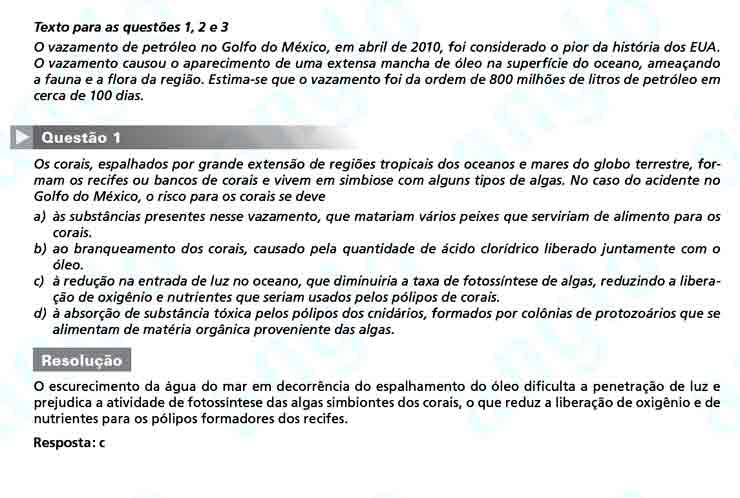 Texto para as questões 1, 2 e 3

O vazamento de petróleo no Golfo do México, em abril de 2010, foi considerado o pior da história dos EUA. O vazamento causou o aparecimento de uma extensa mancha de óleo na superfície do oceano, ameaçando a fauna e a flora da região. Estima-se que o vazamento foi da ordem de 800 milhões de litros de petróleo em cerca de 100 dias.

Questão 1

Os corais, espalhados por grande extensão de regiões tropicais dos oceanos e mares do globo terrestre, formam os recifes ou bancos de corais e vivem em simbiose com alguns tipos de algas. No caso do acidente no Golfo do México, o risco para os corais se deve

a) às substâncias presentes nesse vazamento, que matariam vários peixes que serviriam de alimento para os corais.
b) ao branqueamento dos corais, causado pela quantidade de ácido clorídrico liberado juntamente com o óleo.
c) à redução na entrada de luz no oceano, que diminuiria a taxa de fotossíntese de algas, reduzindo a liberação de oxigênio e nutrientes que seriam usados pelos pólipos de corais.
d) à absorção de substância tóxica pelos pólipos dos cnidários, formados por colônias de protozoários que se alimentam de matéria orgânica proveniente das algas.

Resolução

O escurecimento da água do mar em decorrência do espalhamento do óleo dificulta a penetração de luz e prejudica a atividade de fotossíntese das algas simbiontes dos corais, o que reduz a liberação de oxigênio e de nutrientes para os pólipos formadores dos recifes.

Resposta: c